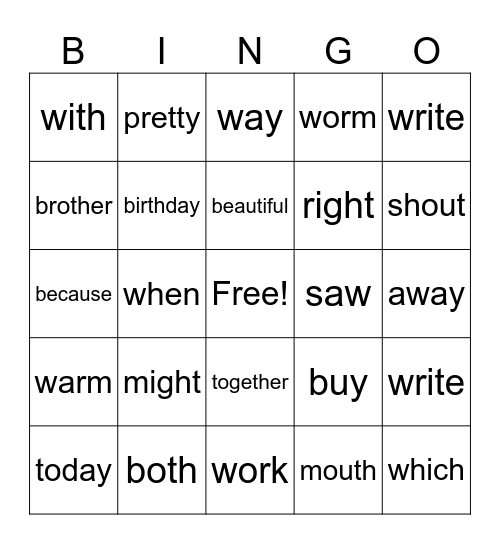 | B | I | N | G | O |
|---|---|---|---|---|
| with | pretty | way | worm | write |
| brother | birthday | beautiful | right | shout |
| because | when | Free! | saw | away |
| warm | might | together | buy | write |
| today | both | work | mouth | which |